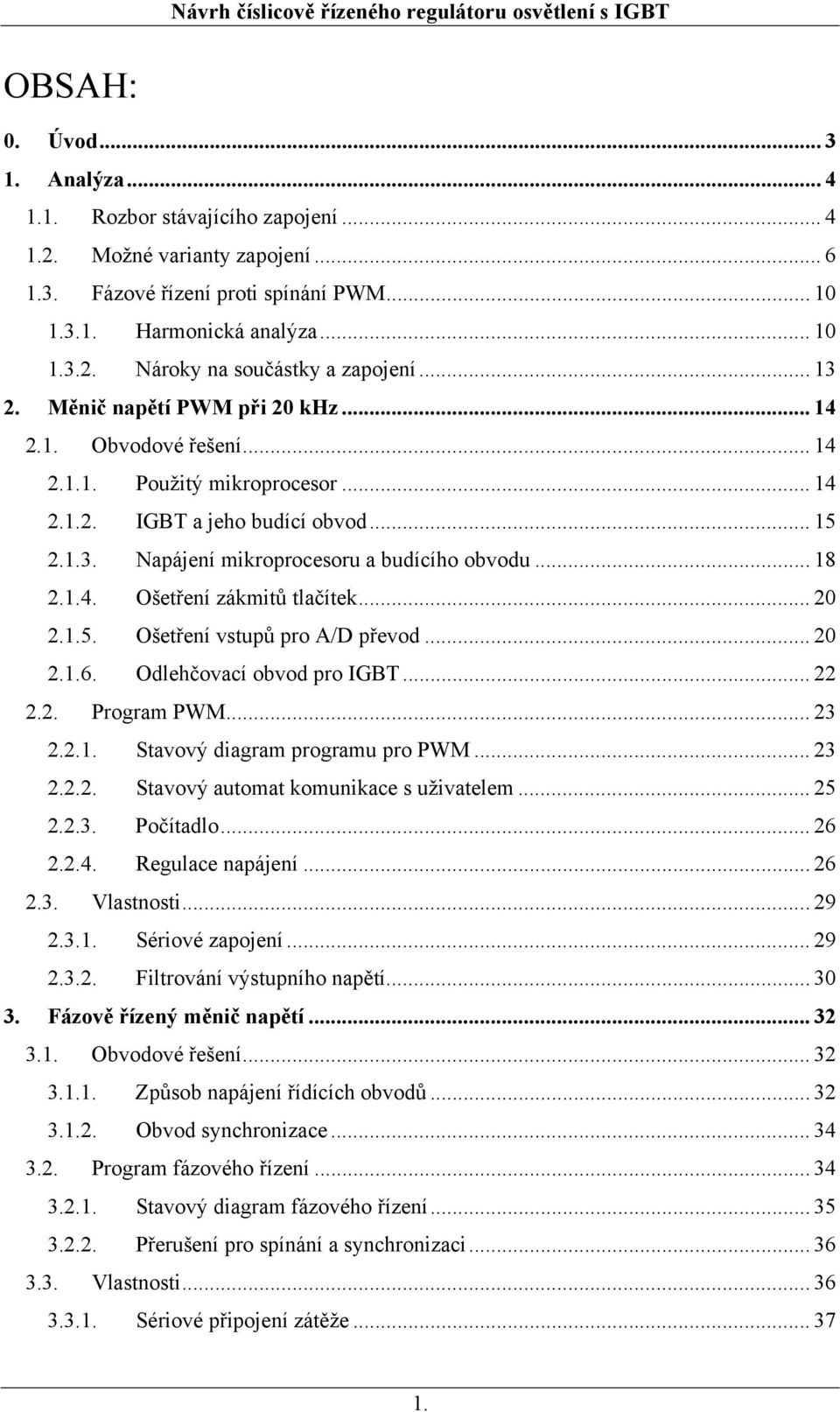 Návrh číslicově řízeného regulátoru osvětlení s IGBT

OBSAH:

0. Úvod ... 3
1. Analýza ... 4
1.1. Rozbor stávajícího zapojení ... 4
1.2. Možné varianty zapojení ... 6
1.3. Fázové řízení proti spínání PWM ... 10
1.3.1. Harmonická analýza ... 10
1.3.2. Nároky na součástky a zapojení ... 13
2. Měnič napětí PWM při 20 kHz ... 14
2.1. Obvodové řešení ... 14
2.1.1. Použitý mikroprocesor ... 14
2.1.2. IGBT a jeho budící obvod ... 15
2.1.3. Napájení mikroprocesoru a budícího obvodu ... 18
2.1.4. Ošetření zákmitů tlačítek ... 20
2.1.5. Ošetření vstupů pro A/D převod ... 20
2.1.6. Odlehčovací obvod pro IGBT ... 22
2.2. Program PWM ... 23
2.2.1. Stavový diagram programu pro PWM ... 23
2.2.2. Stavový automat komunikace s uživatelem ... 25
2.2.3. Počítadlo ... 26
2.2.4. Regulace napájení ... 26
2.3. Vlastnosti ... 29
2.3.1. Sériové zapojení ... 29
2.3.2. Filtrování výstupního napětí ... 30
3. Fázově řízený měnič napětí ... 32
3.1. Obvodové řešení ... 32
3.1.1. Způsob napájení řídících obvodů ... 32
3.1.2. Obvod synchronizace ... 34
3.2. Program fázového řízení ... 34
3.2.1. Stavový diagram fázového řízení ... 35
3.2.2. Přerušení pro spínání a synchronizaci ... 36
3.3. Vlastnosti ... 36
3.3.1. Sériové připojení zátěže ... 37

1.